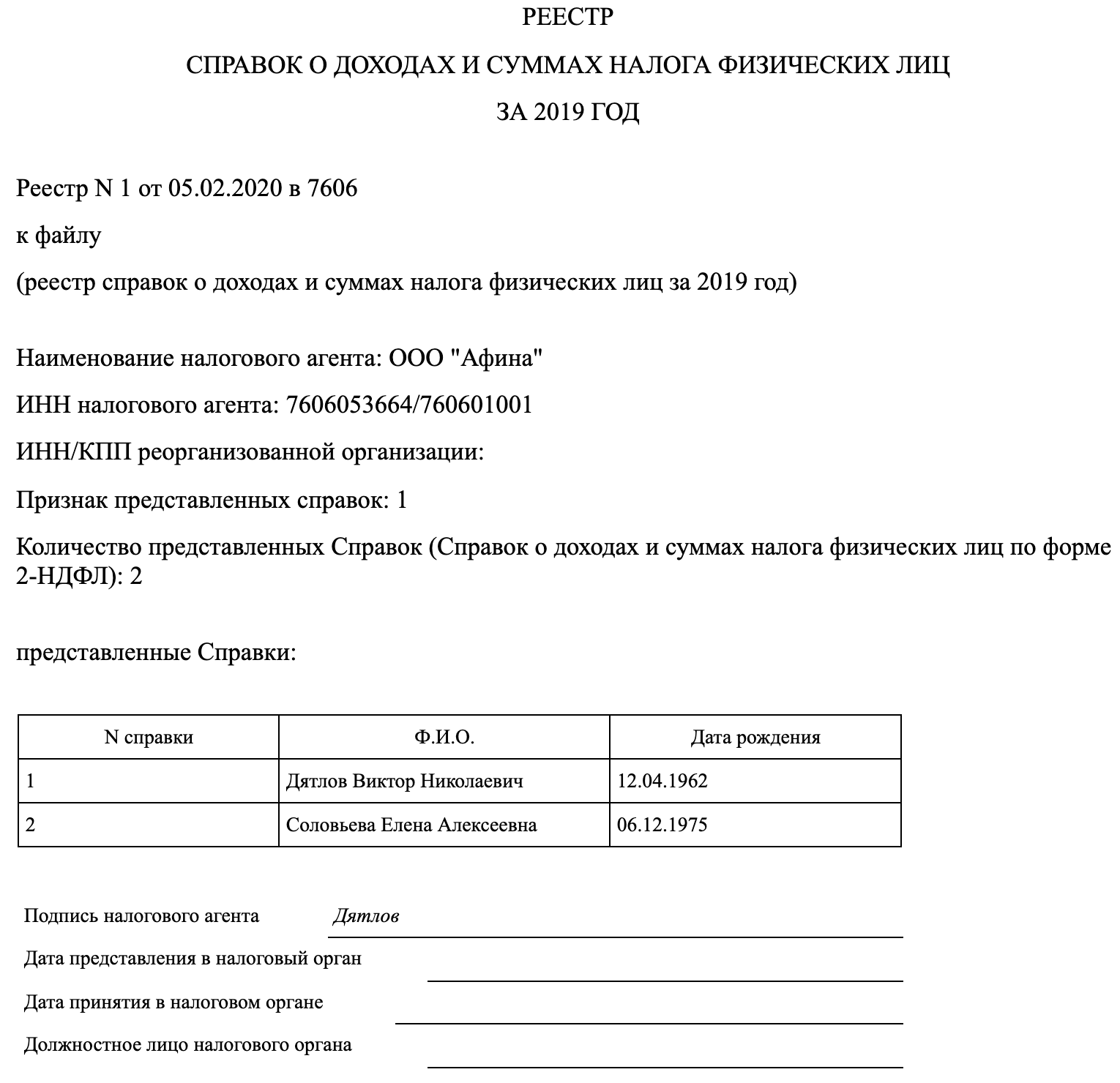 РЕЕСТР

СПРАВОК О ДОХОДАХ И СУММАХ НАЛОГА ФИЗИЧЕСКИХ ЛИЦ

ЗА 2019 ГОД

Реестр N 1 от 05.02.2020 в 7606

к файлу

(реестр справок о доходах и суммах налога физических лиц за 2019 год)

Наименование налогового агента: ООО "Афина"

ИНН налогового агента: 7606053664/760601001

ИНН/КПП реорганизованной организации:

Признак представленных справок: 1

Количество представленных Справок (Справок о доходах и суммах налога физических лиц по форме 2-НДФЛ): 2

представленные Справки:

| N справки | Ф.И.О. | Дата рождения |
|---|---|---|
| 1 | Дятлов Виктор Николаевич | 12.04.1962 |
| 2 | Соловьева Елена Алексеевна | 06.12.1975 |

Подпись налогового агента Дятлов

Дата представления в налоговый орган

Дата принятия в налоговом органе

Должностное лицо налогового органа